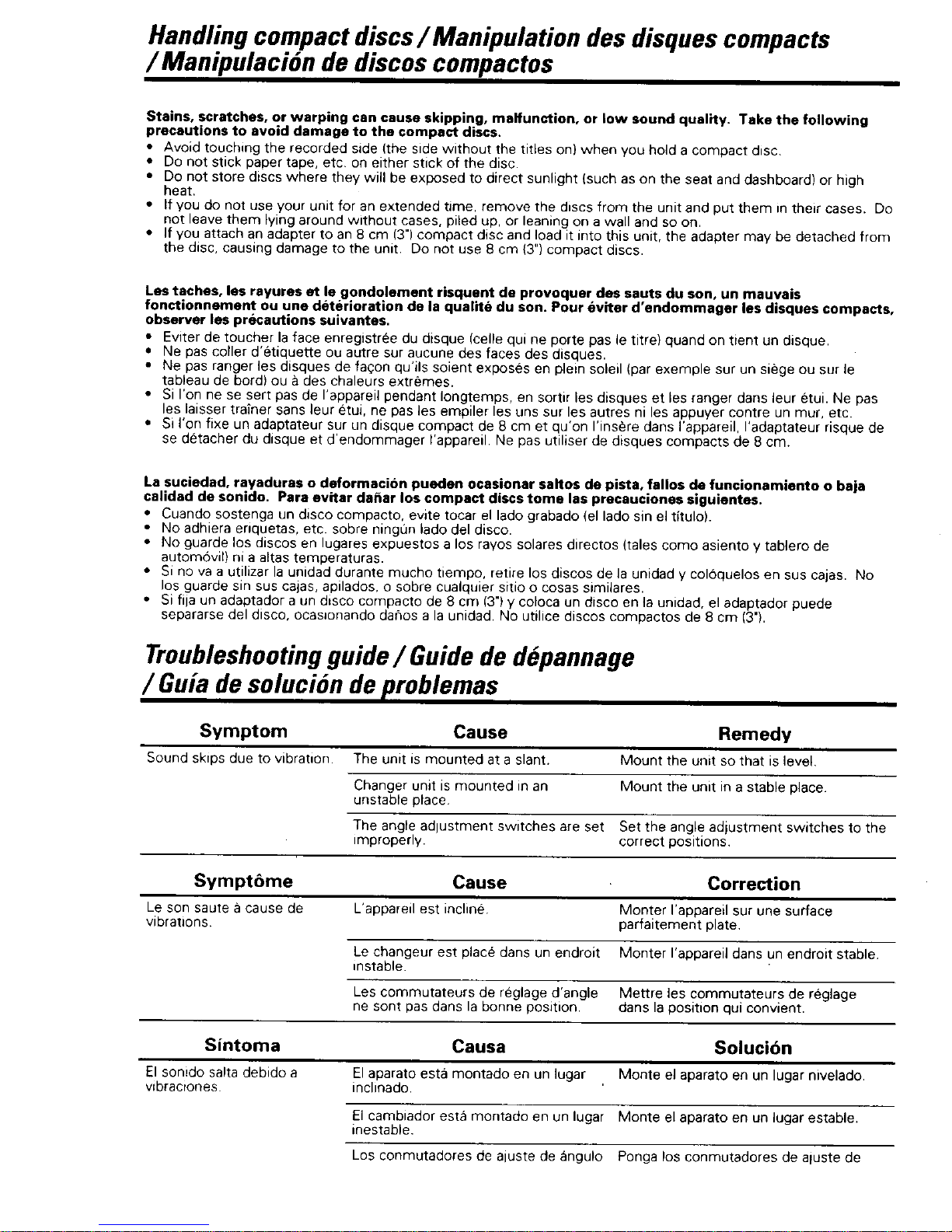 Handling compact discs / Manipulation des disques compacts / Manipulación de discos compactos

Stains, scratches, or warping can cause skipping, malfunction, or low sound quality. Take the following precautions to avoid damage to the compact discs.
• Avoid touching the recorded side (the side without the titles on) when you hold a compact disc.
• Do not stick paper tape, etc. on either stick of the disc.
• Do not store discs where they will be exposed to direct sunlight (such as on the seat and dashboard) or high heat.
• If you do not use your unit for an extended time, remove the discs from the unit and put them in their cases. Do not leave them lying around without cases, piled up, or leaning on a wall and so on.
• If you attach an adapter to an 8 cm (3") compact disc and load it into this unit, the adapter may be detached from the disc, causing damage to the unit. Do not use 8 cm (3") compact discs.

Les taches, les rayures et le gondolement risquent de provoquer des sauts du son, un mauvais fonctionnement ou une détérioration de la qualité du son. Pour éviter d'endommager les disques compacts, observer les précautions suivantes.
• Eviter de toucher la face enregistrée du disque (celle qui ne porte pas le titre) quand on tient un disque.
• Ne pas coller d'étiquette ou autre sur aucune des faces des disques.
• Ne pas ranger les disques de façon qu'ils soient exposés en plein soleil (par exemple sur un siège ou sur le tableau de bord) ou à des chaleurs extrêmes.
• Si l'on ne se sert pas de l'appareil pendant longtemps, en sortir les disques et les ranger dans leur étui. Ne pas les laisser traîner sans leur étui, ne pas les empiler les uns sur les autres ni les appuyer contre un mur, etc.
• Si l'on fixe un adaptateur sur un disque compact de 8 cm et qu'on l'insère dans l'appareil, l'adaptateur risque de se détacher du disque et d'endommager l'appareil. Ne pas utiliser de disques compacts de 8 cm.

La suciedad, rayaduras o deformación pueden ocasionar saltos de pista, fallos de funcionamiento o baja calidad de sonido. Para evitar dañar los compact discs tome las precauciones siguientes.
• Cuando sostenga un disco compacto, evite tocar el lado grabado (el lado sin el título).
• No adhiera etiquetas, etc. sobre ningún lado del disco.
• No guarde los discos en lugares expuestos a los rayos solares directos (tales como asiento y tablero de automóvil) ni a altas temperaturas.
• Si no va a utilizar la unidad durante mucho tiempo, retire los discos de la unidad y colóquelos en sus cajas. No los guarde sin sus cajas, apilados, o sobre cualquier sitio o cosas similares.
• Si fija un adaptador a un disco compacto de 8 cm (3") y coloca un disco en la unidad, el adaptador puede separarse del disco, ocasionando daños a la unidad. No utilice discos compactos de 8 cm (3").

Troubleshooting guide / Guide de dépannage / Guía de solución de problemas

| Symptom | Cause | Remedy |
|---|---|---|
| Sound skips due to vibration. | The unit is mounted at a slant. | Mount the unit so that is level. |
| | Changer unit is mounted in an unstable place. | Mount the unit in a stable place. |
| | The angle adjustment switches are set improperly. | Set the angle adjustment switches to the correct positions. |

| Symptôme | Cause | Correction |
|---|---|---|
| Le son saute à cause de vibrations. | L'appareil est incliné. | Monter l'appareil sur une surface parfaitement plate. |
| | Le changeur est placé dans un endroit instable. | Monter l'appareil dans un endroit stable. |
| | Les commutateurs de réglage d'angle ne sont pas dans la bonne position. | Mettre les commutateurs de réglage dans la position qui convient. |

| Síntoma | Causa | Solución |
|---|---|---|
| El sonido salta debido a vibraciones. | El aparato está montado en un lugar inclinado. | Monte el aparato en un lugar nivelado. |
| | El cambiador está montado en un lugar inestable. | Monte el aparato en un lugar estable. |
| | Los conmutadores de ajuste de ángulo | Ponga los conmutadores de ajuste de |